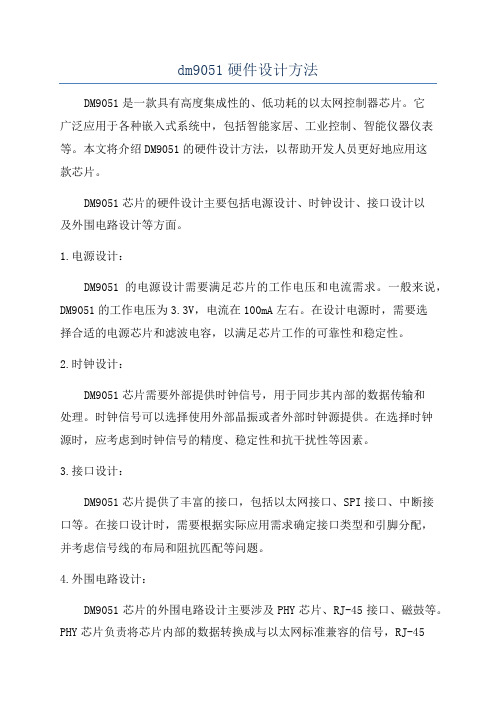 dm9051 硬件设计方法

DM9051 是一款具有高度集成性的、低功耗的以太网控制器芯片。它广泛应用于各种嵌入式系统中，包括智能家居、工业控制、智能仪器仪表等。本文将介绍 DM9051 的硬件设计方法，以帮助开发人员更好地应用这款芯片。

DM9051 芯片的硬件设计主要包括电源设计、时钟设计、接口设计以及外围电路设计等方面。

1.电源设计：

DM9051 的电源设计需要满足芯片的工作电压和电流需求。一般来说，DM9051 的工作电压为 3.3V，电流在 100mA 左右。在设计电源时，需要选择合适的电源芯片和滤波电容，以满足芯片工作的可靠性和稳定性。

2.时钟设计：

DM9051 芯片需要外部提供时钟信号，用于同步其内部的数据传输和处理。时钟信号可以选择使用外部晶振或者外部时钟源提供。在选择时钟源时，应考虑到时钟信号的精度、稳定性和抗干扰性等因素。

3.接口设计：

DM9051 芯片提供了丰富的接口，包括以太网接口、SPI 接口、中断接口等。在接口设计时，需要根据实际应用需求确定接口类型和引脚分配，并考虑信号线的布局和阻抗匹配等问题。

4.外围电路设计：

DM9051 芯片的外围电路设计主要涉及 PHY 芯片、RJ-45 接口、磁鼓等。PHY 芯片负责将芯片内部的数据转换成与以太网标准兼容的信号，RJ-45